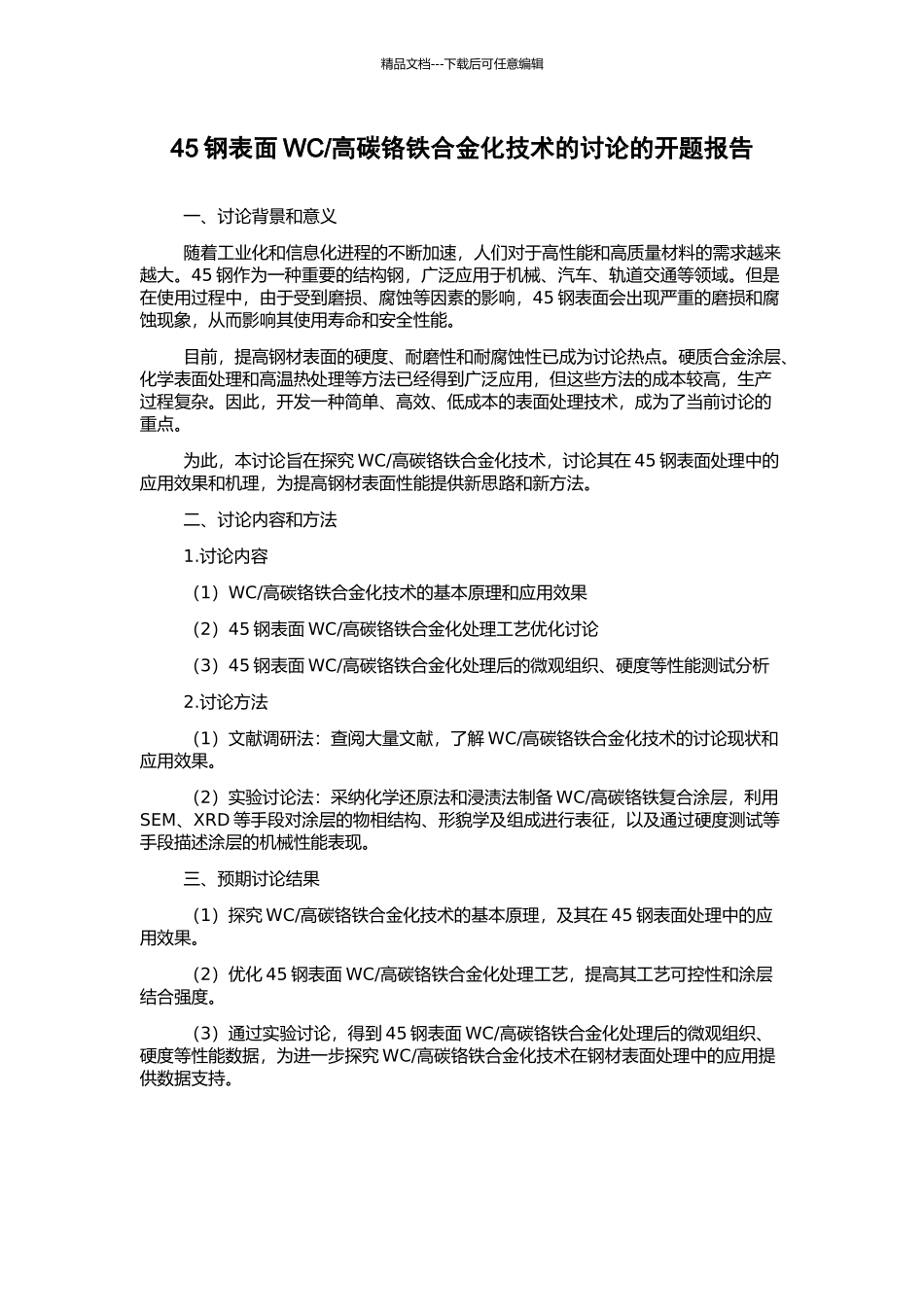 精品文档---下载后可任意编辑

45 钢表面 WC/高碳铬铁合金化技术的讨论的开题报告

一、讨论背景和意义

随着工业化和信息化进程的不断加速，人们对于高性能和高质量材料的需求越来越大。45 钢作为一种重要的结构钢，广泛应用于机械、汽车、轨道交通等领域。但是在使用过程中，由于受到磨损、腐蚀等因素的影响，45 钢表面会出现严重的磨损和腐蚀现象，从而影响其使用寿命和安全性能。

目前，提高钢材表面的硬度、耐磨性和耐腐蚀性已成为讨论热点。硬质合金涂层、化学表面处理和高温热处理等方法已经得到广泛应用，但这些方法的成本较高，生产过程复杂。因此，开发一种简单、高效、低成本的表面处理技术，成为了当前讨论的重点。

为此，本讨论旨在探究 WC/高碳铬铁合金化技术，讨论其在 45 钢表面处理中的应用效果和机理，为提高钢材表面性能提供新思路和新方法。

二、讨论内容和方法

1.讨论内容

（1）WC/高碳铬铁合金化技术的基本原理和应用效果

（2）45 钢表面 WC/高碳铬铁合金化处理工艺优化讨论

（3）45 钢表面 WC/高碳铬铁合金化处理后的微观组织、硬度等性能测试分析

2.讨论方法

（1）文献调研法：查阅大量文献，了解 WC/高碳铬铁合金化技术的讨论现状和应用效果。

（2）实验讨论法：采纳化学还原法和浸渍法制备 WC/高碳铬铁复合涂层，利用 SEM、XRD 等手段对涂层的物相结构、形貌学及组成进行表征，以及通过硬度测试等手段描述涂层的机械性能表现。

三、预期讨论结果

（1）探究 WC/高碳铬铁合金化技术的基本原理，及其在 45 钢表面处理中的应用效果。

（2）优化 45 钢表面 WC/高碳铬铁合金化处理工艺，提高其工艺可控性和涂层结合强度。

（3）通过实验讨论，得到 45 钢表面 WC/高碳铬铁合金化处理后的微观组织、硬度等性能数据，为进一步探究 WC/高碳铬铁合金化技术在钢材表面处理中的应用提供数据支持。